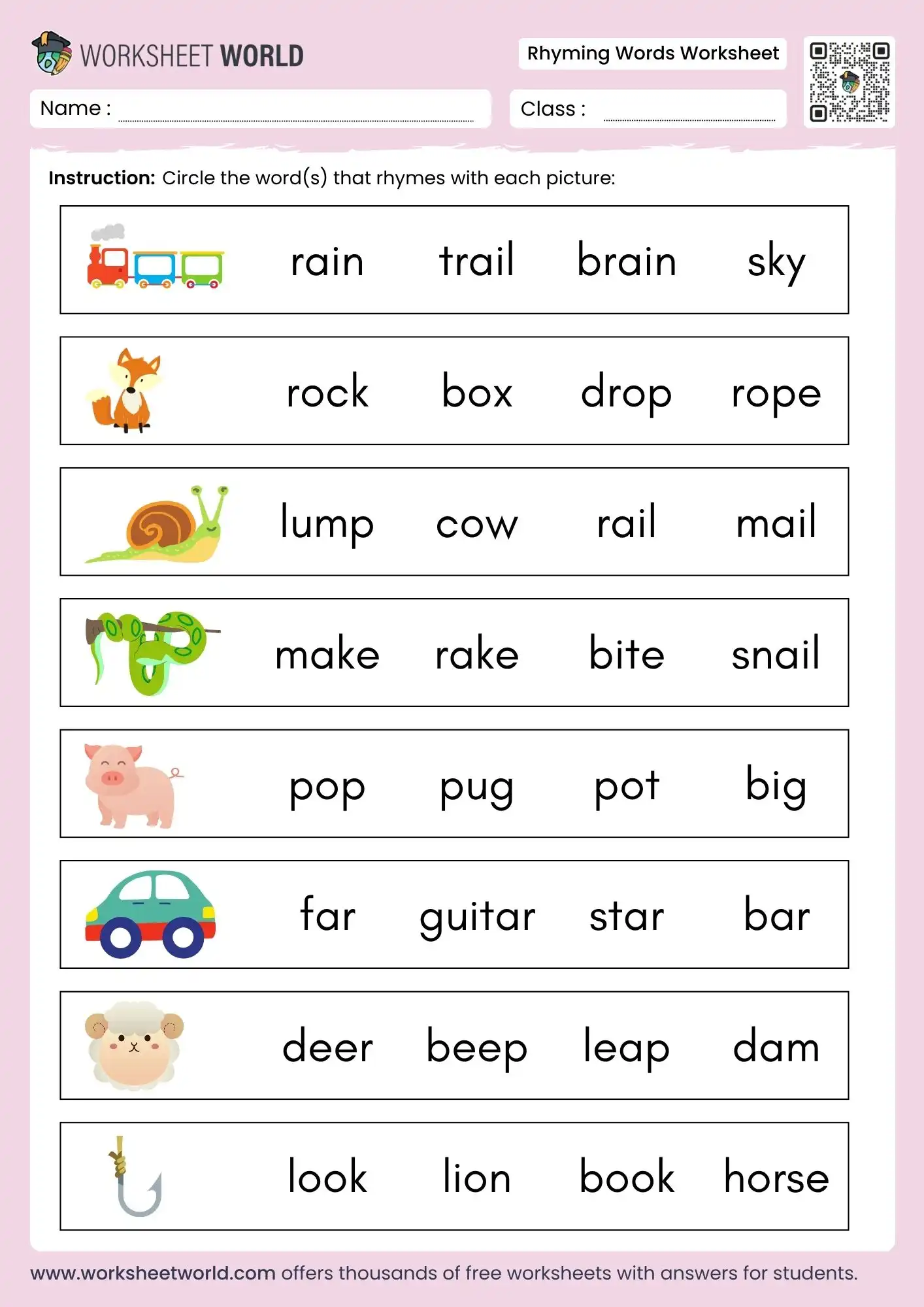 WORKSHEET WORLD

Rhyming Words Worksheet

Name : ____

Class : ____

Instruction: Circle the word(s) that rhymes with each picture:

rain trail brain sky

rock box drop rope

lump cow rail mail

make rake bite snail

pop pug pot big

far guitar star bar

deer beep leap dam

look lion book horse

www.worksheetworld.com offers thousands of free worksheets with answers for students.